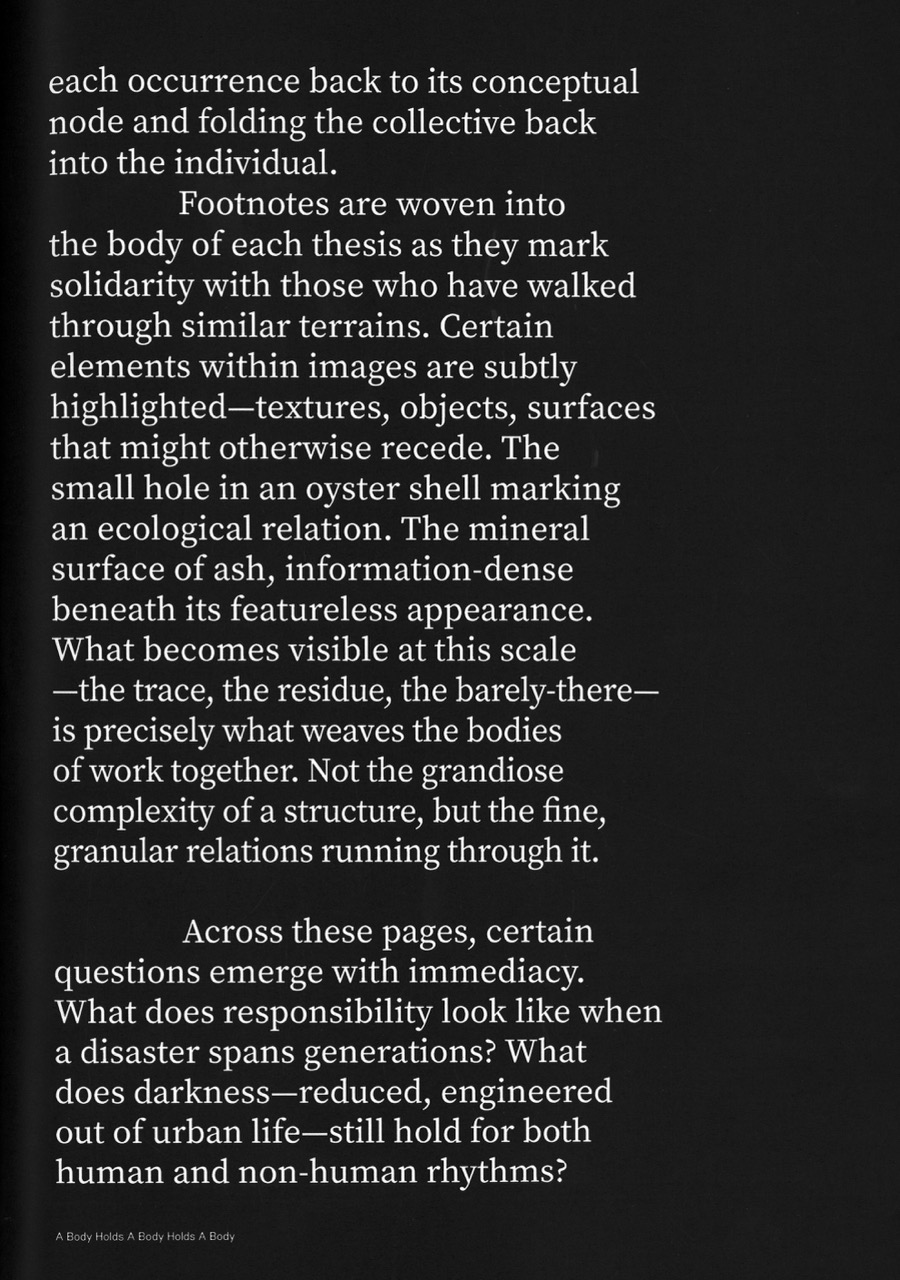 each occurrence back to its conceptual node and folding the collective back into the individual.

Footnotes are woven into the body of each thesis as they mark solidarity with those who have walked through similar terrains. Certain elements within images are subtly highlighted—textures, objects, surfaces that might otherwise recede. The small hole in an oyster shell marking an ecological relation. The mineral surface of ash, information-dense beneath its featureless appearance. What becomes visible at this scale —the trace, the residue, the barely-there— is precisely what weaves the bodies of work together. Not the grandiose complexity of a structure, but the fine, granular relations running through it.

Across these pages, certain questions emerge with immediacy. What does responsibility look like when a disaster spans generations? What does darkness—reduced, engineered out of urban life—still hold for both human and non-human rhythms?

A Body Holds A Body Holds A Body